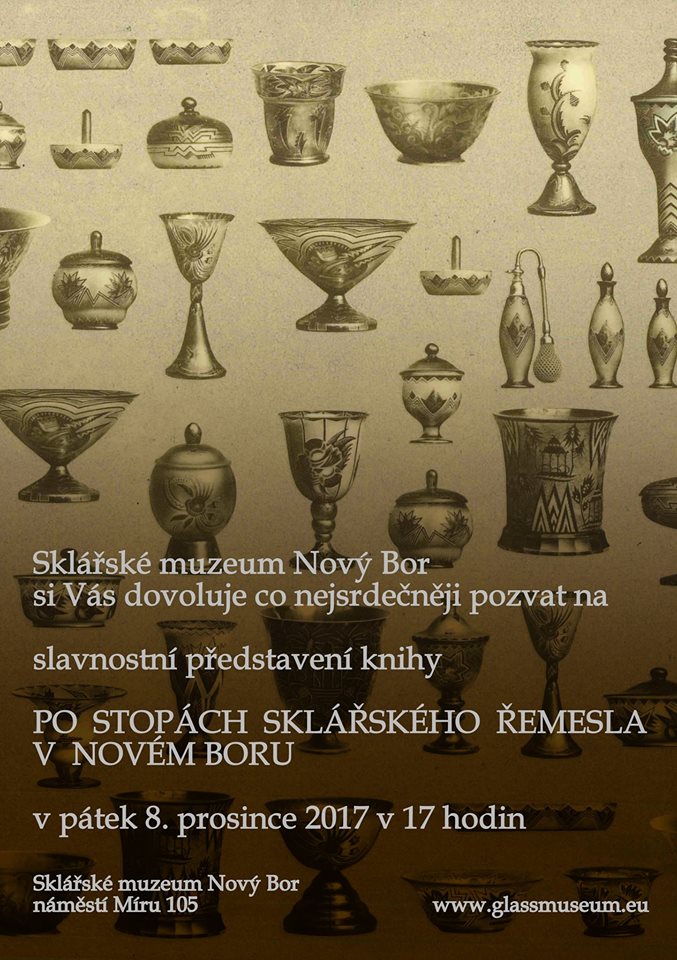 Sklářské muzeum Nový Bor
si Vás dovoluje co nejsrdečněji pozvat na

slavnostní představení knihy

PO STOPÁCH SKLÁŘSKÉHO ŘEMESLA
V NOVÉM BORU

v pátek 8. prosince 2017 v 17 hodin

Sklářské muzeum Nový Bor
náměstí Míru 105

www.glassmuseum.eu